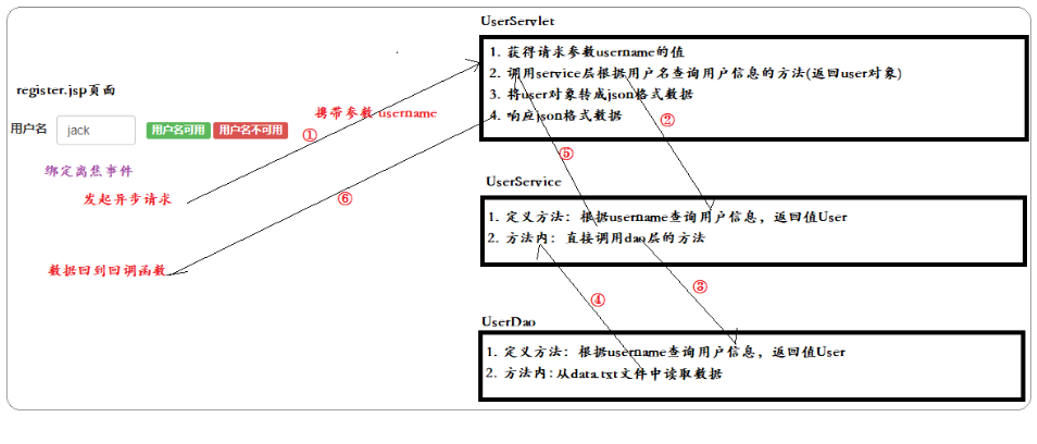 register.jsp页面

用户名 jack 用户名可用 用户名不可用

绑定离焦事件

发起异步请求

数据回到回调函数

携带参数 username

①

⑥

UserServlet

1. 获得请求参数username的值
2. 调用service层根据用户名查询用户信息的方法(返回user对象)
3. 将user对象转成json格式数据
4. 响应json格式数据

②

⑤

UserService

1. 定义方法：根据username查询用户信息，返回值User
2. 方法内：直接调用dao层的方法

③

④

UserDao

1. 定义方法：根据username查询用户信息，返回值User
2. 方法内：从data.txt文件中读取数据